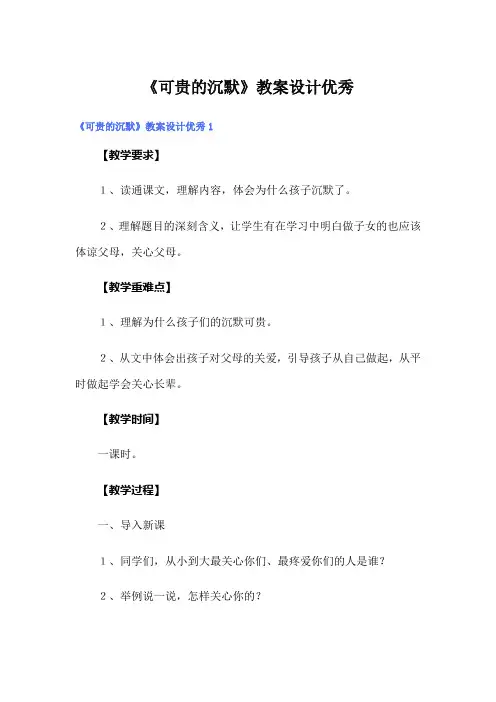 《可贵的沉默》教案设计优秀

《可贵的沉默》教案设计优秀 1

【教学要求】

1、读通课文，理解内容，体会为什么孩子沉默了。

2、理解题目的深刻含义，让学生有在学习中明白做子女的也应该体谅父母，关心父母。

【教学重难点】

1、理解为什么孩子们的沉默可贵。

2、从文中体会出孩子对父母的关爱，引导孩子从自己做起，从平时做起学会关心长辈。

【教学时间】

一课时。

【教学过程】

一、导入新课

1、同学们，从小到大最关心你们、最疼爱你们的人是谁？

2、举例说一说，怎样关心你的？